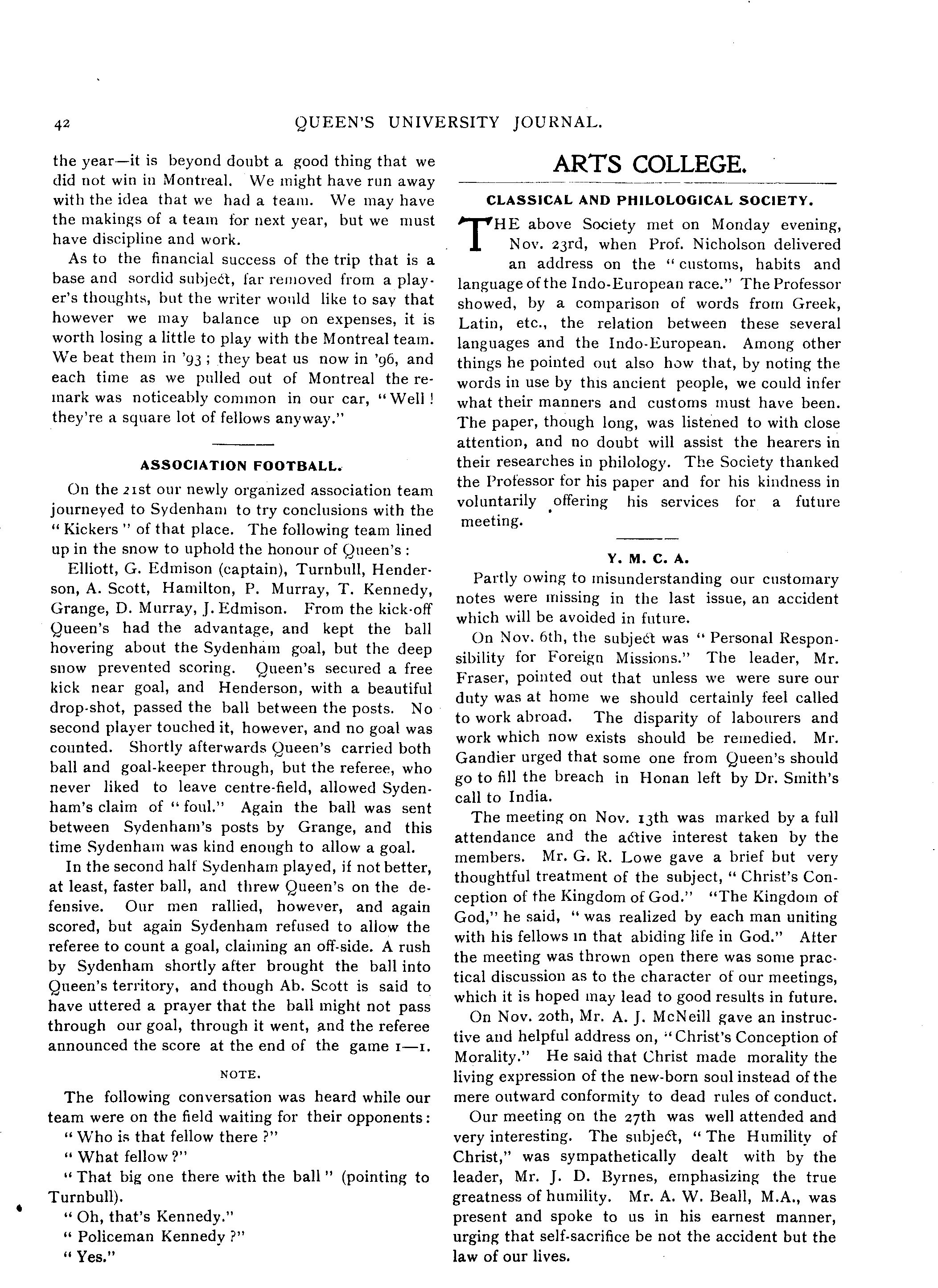 42 QUEEN'S UNIVERSITY JOURNAL.

the year—it is beyond doubt a good thing that we did not win in Montreal. We might have run away with the idea that we had a team. We may have the makings of a team for next year, but we must have discipline and work.

As to the financial success of the trip that is a base and sordid subject, far removed from a player's thoughts, but the writer would like to say that however we may balance up on expenses, it is worth losing a little to play with the Montreal team. We beat them in '93; they beat us now in '96, and each time as we pulled out of Montreal the remark was noticeably common in our car, "Well! they're a square lot of fellows anyway."

ASSOCIATION FOOTBALL.

On the 21st our newly organized association team journeyed to Sydenham to try conclusions with the "Kickers" of that place. The following team lined up in the snow to uphold the honour of Queen's:

Elliott, G. Edmison (captain), Turnbull, Henderson, A. Scott, Hamilton, P. Murray, T. Kennedy, Grange, D. Murray, J. Edmison. From the kick-off Queen's had the advantage, and kept the ball hovering about the Sydenham goal, but the deep snow prevented scoring. Queen's secured a free kick near goal, and Henderson, with a beautiful drop-shot, passed the ball between the posts. No second player touched it, however, and no goal was counted. Shortly afterwards Queen's carried both ball and goal-keeper through, but the referee, who never liked to leave centre-field, allowed Sydenham's claim of "foul." Again the ball was sent between Sydenham's posts by Grange, and this time Sydenham was kind enough to allow a goal.

In the second half Sydenham played, if not better, at least, faster ball, and threw Queen's on the defensive. Our men rallied, however, and again scored, but again Sydenham refused to allow the referee to count a goal, claiming an off-side. A rush by Sydenham shortly after brought the ball into Queen's territory, and though Ab. Scott is said to have uttered a prayer that the ball might not pass through our goal, through it went, and the referee announced the score at the end of the game 1—1.

NOTE.

The following conversation was heard while our team were on the field waiting for their opponents:

"Who is that fellow there?"

"What fellow?"

"That big one there with the ball" (pointing to Turnbull).

"Oh, that's Kennedy."

"Policeman Kennedy?"

"Yes."

ARTS COLLEGE.

CLASSICAL AND PHILOLOGICAL SOCIETY.

THE above Society met on Monday evening, Nov. 23rd, when Prof. Nicholson delivered an address on the "customs, habits and language of the Indo-European race." The Professor showed, by a comparison of words from Greek, Latin, etc., the relation between these several languages and the Indo-European. Among other things he pointed out also how that, by noting the words in use by this ancient people, we could infer what their manners and customs must have been. The paper, though long, was listened to with close attention, and no doubt will assist the hearers in their researches in philology. The Society thanked the Professor for his paper and for his kindness in voluntarily offering his services for a future meeting.

Y. M. C. A.

Partly owing to misunderstanding our customary notes were missing in the last issue, an accident which will be avoided in future.

On Nov. 6th, the subject was "Personal Responsibility for Foreign Missions." The leader, Mr. Fraser, pointed out that unless we were sure our duty was at home we should certainly feel called to work abroad. The disparity of labourers and work which now exists should be remedied. Mr. Gandier urged that some one from Queen's should go to fill the breach in Honan left by Dr. Smith's call to India.

The meeting on Nov. 13th was marked by a full attendance and the active interest taken by the members. Mr. G. R. Lowe gave a brief but very thoughtful treatment of the subject, "Christ's Conception of the Kingdom of God." "The Kingdom of God," he said, "was realized by each man uniting with his fellows in that abiding life in God." After the meeting was thrown open there was some practical discussion as to the character of our meetings, which it is hoped may lead to good results in future.

On Nov. 20th, Mr. A. J. McNeill gave an instructive and helpful address on, "Christ's Conception of Morality." He said that Christ made morality the living expression of the new-born soul instead of the mere outward conformity to dead rules of conduct.

Our meeting on the 27th was well attended and very interesting. The subject, "The Humility of Christ," was sympathetically dealt with by the leader, Mr. J. D. Byrnes, emphasizing the true greatness of humility. Mr. A. W. Beall, M.A., was present and spoke to us in his earnest manner, urging that self-sacrifice be not the accident but the law of our lives.